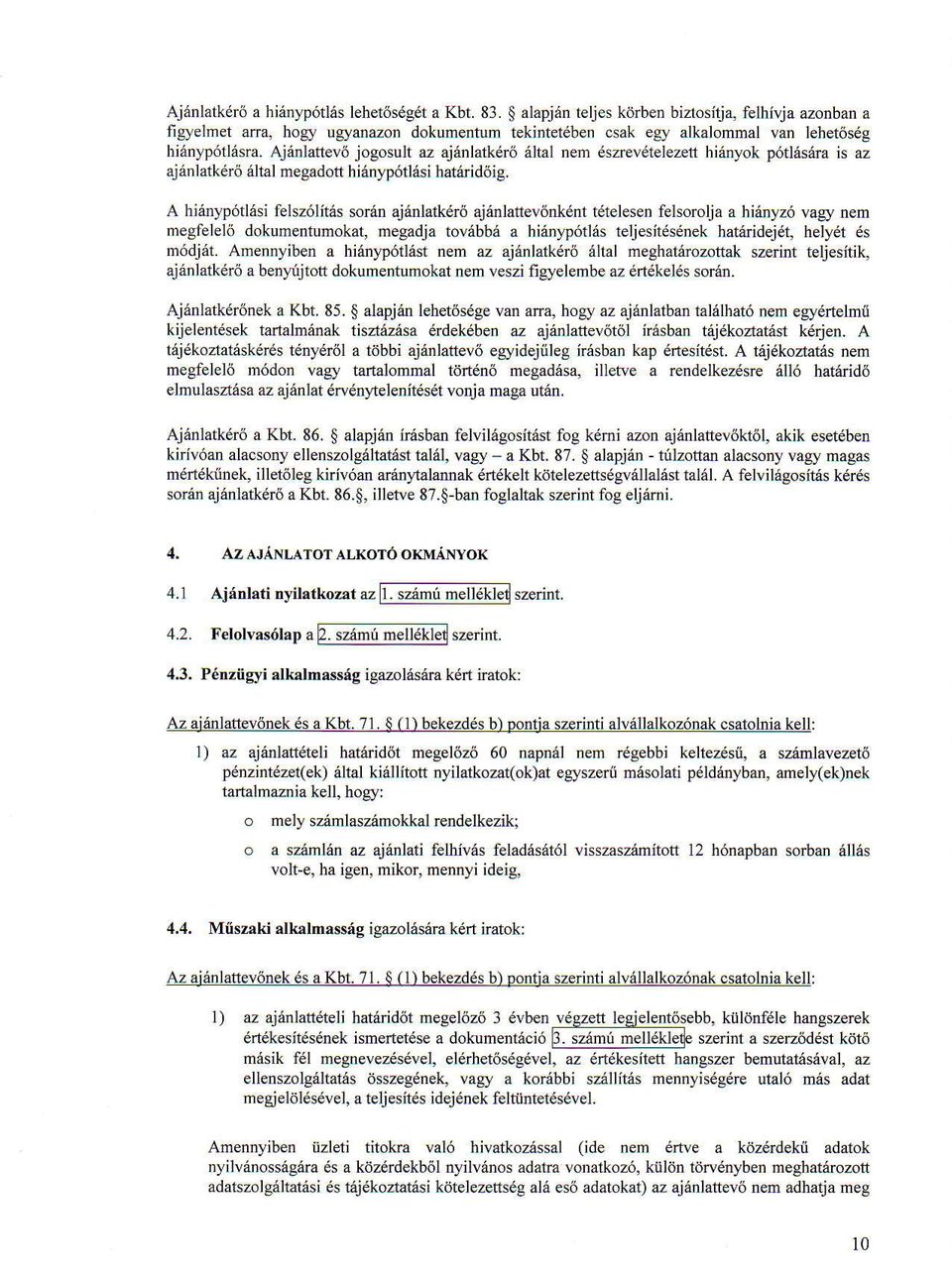 Ajánlatkérő a hiánypótlás lehetőségét a Kbt. 83. § alapján teljes körben biztosítja, felhívja azonban a figyelmet arra, hogy ugyanazon dokumentum tekintetében csak egy alkalommal van lehetőség hiánypótlásra. Ajánlattevő jogosult az ajánlatkérő által nem észrevételezett hiányok pótlására is az ajánlatkérő által megadott hiánypótlási határidőig.

A hiánypótlási felszólítás során ajánlatkérő ajánlattevőnként tételesen felsorolja a hiányzó vagy nem megfelelő dokumentumokat, megadja továbbá a hiánypótlás teljesítésének határidejét, helyét és módját. Amennyiben a hiánypótlást nem az ajánlatkérő által meghatározottak szerint teljesítik, ajánlatkérő a benyújtott dokumentumokat nem veszi figyelembe az értékelés során.

Ajánlatkérőnek a Kbt. 85. § alapján lehetősége van arra, hogy az ajánlatban található nem egyértelmű kijelentések tartalmának tisztázása érdekében az ajánlattevőtől írásban tájékoztatást kérjen. A tájékoztatáskérés tényéről a többi ajánlattevő egyidejűleg írásban kap értesítést. A tájékoztatás nem megfelelő módon vagy tartalommal történő megadása, illetve a rendelkezésre álló határidő elmulasztása az ajánlat érvénytelenítését vonja maga után.

Ajánlatkérő a Kbt. 86. § alapján írásban felvilágosítást fog kérni azon ajánlattevőktől, akik esetében kirívóan alacsony ellenszolgáltatást talál, vagy – a Kbt. 87. § alapján - túlzottan alacsony vagy magas mértékűnek, illetőleg kirívóan aránytalannak értékelt kötelezettségvállalást talál. A felvilágosítás kérés során ajánlatkérő a Kbt. 86.§, illetve 87.§-ban foglaltak szerint fog eljárni.

4. AZ AJÁNLATOT ALKOTÓ OKMÁNYOK

4.1 Ajánlati nyilatkozat az 1. számú melléklet szerint.

4.2. Felolvasólap a 2. számú melléklet szerint.

4.3. Pénzügyi alkalmasság igazolására kért iratok:

Az ajánlattevőnek és a Kbt. 71. § (1) bekezdés b) pontja szerinti alvállalkozónak csatolnia kell:

1) az ajánlattételi határidőt megelőző 60 napnál nem régebbi keltezésű, a számlavezető pénzintézet(ek) által kiállított nyilatkozat(ok)at egyszerű másolati példányban, amely(ek)nek tartalmaznia kell, hogy:

o mely számlaszámokkal rendelkezik;

o a számlán az ajánlati felhívás feladásától visszaszámított 12 hónapban sorban állás volt-e, ha igen, mikor, mennyi ideig,

4.4. Műszaki alkalmasság igazolására kért iratok:

Az ajánlattevőnek és a Kbt. 71. § (1) bekezdés b) pontja szerinti alvállalkozónak csatolnia kell:

1) az ajánlattételi határidőt megelőző 3 évben végzett legjelentősebb, különféle hangszerek értékesítésének ismertetése a dokumentáció 3. számú melléklete szerint a szerződést kötő másik fél megnevezésével, elérhetőségével, az értékesített hangszer bemutatásával, az ellenszolgáltatás összegének, vagy a korábbi szállítás mennyiségére utaló más adat megjelölésével, a teljesítés idejének feltüntetésével.

Amennyiben üzleti titokra való hivatkozással (ide nem értve a közérdekű adatok nyilvánosságára és a közérdekből nyilvános adatra vonatkozó, külön törvényben meghatározott adatszolgáltatási és tájékoztatási kötelezettség alá eső adatokat) az ajánlattevő nem adhatja meg

10